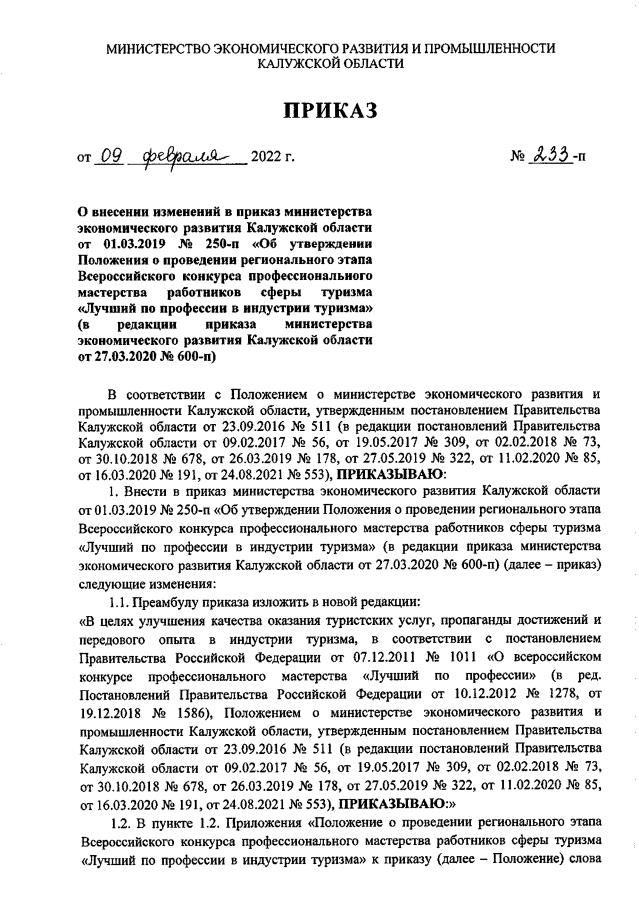 МИНИСТЕРСТВО ЭКОНОМИЧЕСКОГО РАЗВИТИЯ И ПРОМЫШЛЕННОСТИ КАЛУЖСКОЙ ОБЛАСТИ

ПРИКАЗ

от 09 февраля 2022 г. № 233-п

О внесении изменений в приказ министерства экономического развития Калужской области от 01.03.2019 № 250-п «Об утверждении Положения о проведении регионального этапа Всероссийского конкурса профессионального мастерства работников сферы туризма «Лучший по профессии в индустрии туризма» (в редакции приказа министерства экономического развития Калужской области от 27.03.2020 № 600-п)

В соответствии с Положением о министерстве экономического развития и промышленности Калужской области, утвержденным постановлением Правительства Калужской области от 23.09.2016 № 511 (в редакции постановлений Правительства Калужской области от 09.02.2017 № 56, от 19.05.2017 № 309, от 02.02.2018 № 73, от 30.10.2018 № 678, от 26.03.2019 № 178, от 27.05.2019 № 322, от 11.02.2020 № 85, от 16.03.2020 № 191, от 24.08.2021 № 553), ПРИКАЗЫВАЮ:

1. Внести в приказ министерства экономического развития Калужской области от 01.03.2019 № 250-п «Об утверждении Положения о проведении регионального этапа Всероссийского конкурса профессионального мастерства работников сферы туризма «Лучший по профессии в индустрии туризма» (в редакции приказа министерства экономического развития Калужской области от 27.03.2020 № 600-п) (далее – приказ) следующие изменения:

1.1. Преамбулу приказа изложить в новой редакции:

«В целях улучшения качества оказания туристских услуг, пропаганды достижений и передового опыта в индустрии туризма, в соответствии с постановлением Правительства Российской Федерации от 07.12.2011 № 1011 «О всероссийском конкурсе профессионального мастерства «Лучший по профессии» (в ред. Постановлений Правительства Российской Федерации от 10.12.2012 № 1278, от 19.12.2018 № 1586), Положением о министерстве экономического развития и промышленности Калужской области, утвержденным постановлением Правительства Калужской области от 23.09.2016 № 511 (в редакции постановлений Правительства Калужской области от 09.02.2017 № 56, от 19.05.2017 № 309, от 02.02.2018 № 73, от 30.10.2018 № 678, от 26.03.2019 № 178, от 27.05.2019 № 322, от 11.02.2020 № 85, от 16.03.2020 № 191, от 24.08.2021 № 553), ПРИКАЗЫВАЮ:»

1.2. В пункте 1.2. Приложения «Положение о проведении регионального этапа Всероссийского конкурса профессионального мастерства работников сферы туризма «Лучший по профессии в индустрии туризма» к приказу (далее – Положение) слова